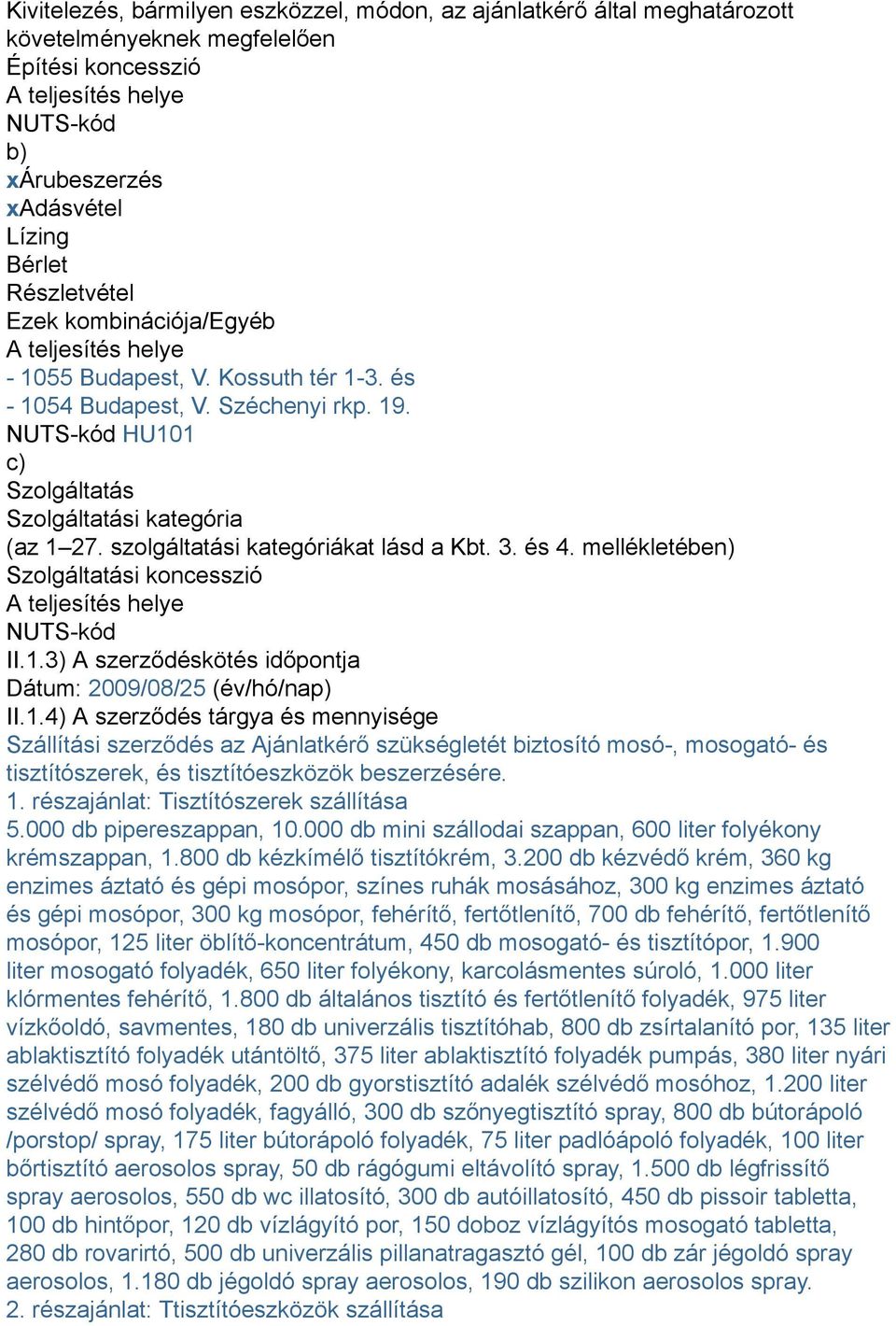 Kivitelezés, bármilyen eszközzel, módon, az ajánlatkérő által meghatározott követelményeknek megfelelően
Építési koncesszió
A teljesítés helye
NUTS-kód
b)
xÁrubeszerzés
xAdásvétel
Lízing
Bérlet
Részletvétel
Ezek kombinációja/Egyéb
A teljesítés helye
- 1055 Budapest, V. Kossuth tér 1-3. és
- 1054 Budapest, V. Széchenyi rkp. 19.
NUTS-kód HU101
c)
Szolgáltatás
Szolgáltatási kategória
(az 1–27. szolgáltatási kategóriákat lásd a Kbt. 3. és 4. mellékletében)
Szolgáltatási koncesszió
A teljesítés helye
NUTS-kód
II.1.3) A szerződéskötés időpontja
Dátum: 2009/08/25 (év/hó/nap)
II.1.4) A szerződés tárgya és mennyisége
Szállítási szerződés az Ajánlatkérő szükségletét biztosító mosó-, mosogató- és tisztítószerek, és tisztítóeszközök beszerzésére.
1. részajánlat: Tisztítószerek szállítása
5.000 db pipereszappan, 10.000 db mini szállodai szappan, 600 liter folyékony krémszappan, 1.800 db kézkímélő tisztítókrém, 3.200 db kézvédő krém, 360 kg enzimes áztató és gépi mosópor, színes ruhák mosásához, 300 kg enzimes áztató és gépi mosópor, 300 kg mosópor, fehérítő, fertőtlenítő, 700 db fehérítő, fertőtlenítő mosópor, 125 liter öblítő-koncentrátum, 450 db mosogató- és tisztítópor, 1.900 liter mosogató folyadék, 650 liter folyékony, karcolásmentes súroló, 1.000 liter klórmentes fehérítő, 1.800 db általános tisztító és fertőtlenítő folyadék, 975 liter vízkőoldó, savmentes, 180 db univerzális tisztítóhab, 800 db zsírtalanító por, 135 liter ablaktisztító folyadék utántöltő, 375 liter ablaktisztító folyadék pumpás, 380 liter nyári szélvédő mosó folyadék, 200 db gyorstisztító adalék szélvédő mosóhoz, 1.200 liter szélvédő mosó folyadék, fagyálló, 300 db szőnyegtisztító spray, 800 db bútorápoló /porstop/ spray, 175 liter bútorápoló folyadék, 75 liter padlóápoló folyadék, 100 liter bőrtisztító aerosolos spray, 50 db rágógumi eltávolító spray, 1.500 db légfrissítő spray aerosolos, 550 db wc illatosító, 300 db autóillatosító, 450 db pissoir tabletta, 100 db hintőpor, 120 db vízlágyító por, 150 doboz vízlágyítós mosogató tabletta, 280 db rovarirtó, 500 db univerzális pillanatragasztó gél, 100 db zár jégoldó spray aerosolos, 1.180 db jégoldó spray aerosolos, 190 db szilikon aerosolos spray.
2. részajánlat: Ttisztítóeszközök szállítása